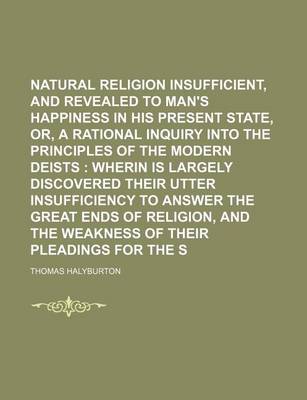 NATURAL RELIGION INSUFFICIENT, AND REVEALED TO MAN'S HAPPINESS IN HIS PRESENT STATE, OR, A RATIONAL INQUIRY INTO THE PRINCIPLES OF THE MODERN DEISTS : WHERIN IS LARGELY DISCOVERED THEIR UTTER INSUFFICIENCY TO ANSWER THE GREAT ENDS OF RELIGION, AND THE WEAKNESS OF THEIR PLEADINGS FOR THE S

THOMAS HALYBURTON